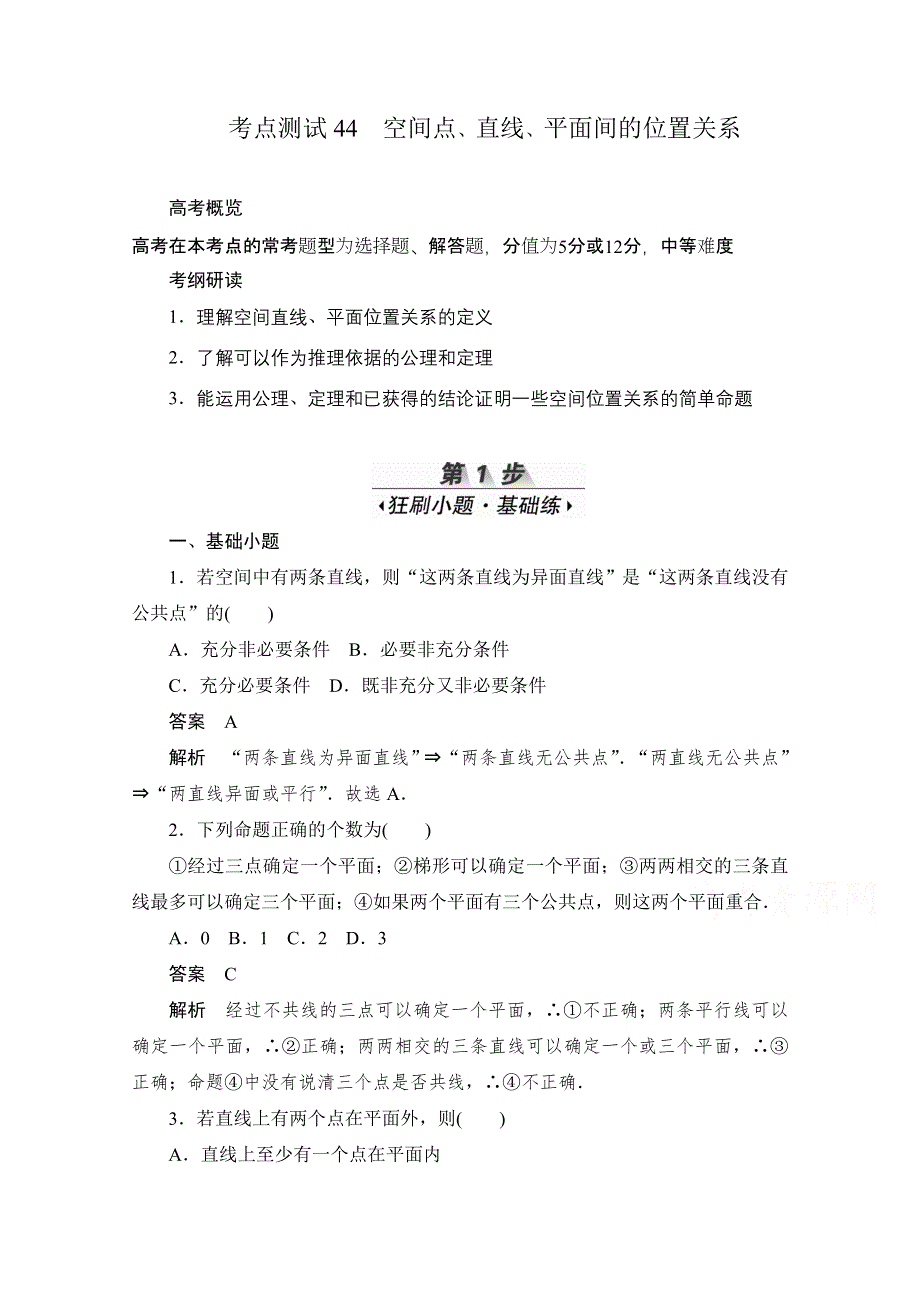 考点测试 44　空间点、直线、平面间的位置关系

高考概览

高考在本考点的常考题型为选择题、解答题，分值为5分或12分，中等难度

考纲研读

1．理解空间直线、平面位置关系的定义

2．了解可以作为推理依据的公理和定理

3．能运用公理、定理和已获得的结论证明一些空间位置关系的简单命题

第 1 步
狂刷小题·基础练

一、基础小题

1．若空间中有两条直线，则“这两条直线为异面直线”是“这两条直线没有公共点”的(　　)

A．充分非必要条件　B．必要非充分条件

C．充分必要条件　D．既非充分又非必要条件

答案　A

解析　“两条直线为异面直线”⇒“两条直线无公共点”．“两直线无公共点”⇒“两直线异面或平行”．故选 A．

2．下列命题正确的个数为(　　)

①经过三点确定一个平面；②梯形可以确定一个平面；③两两相交的三条直线最多可以确定三个平面；④如果两个平面有三个公共点，则这两个平面重合．

A．0　B．1　C．2　D．3

答案　C

解析　经过不共线的三点可以确定一个平面，∴①不正确；两条平行线可以确定一个平面，∴②正确；两两相交的三条直线可以确定一个或三个平面，∴③正确；命题④中没有说清三个点是否共线，∴④不正确．

3．若直线上有两个点在平面外，则(　　)

A．直线上至少有一个点在平面内